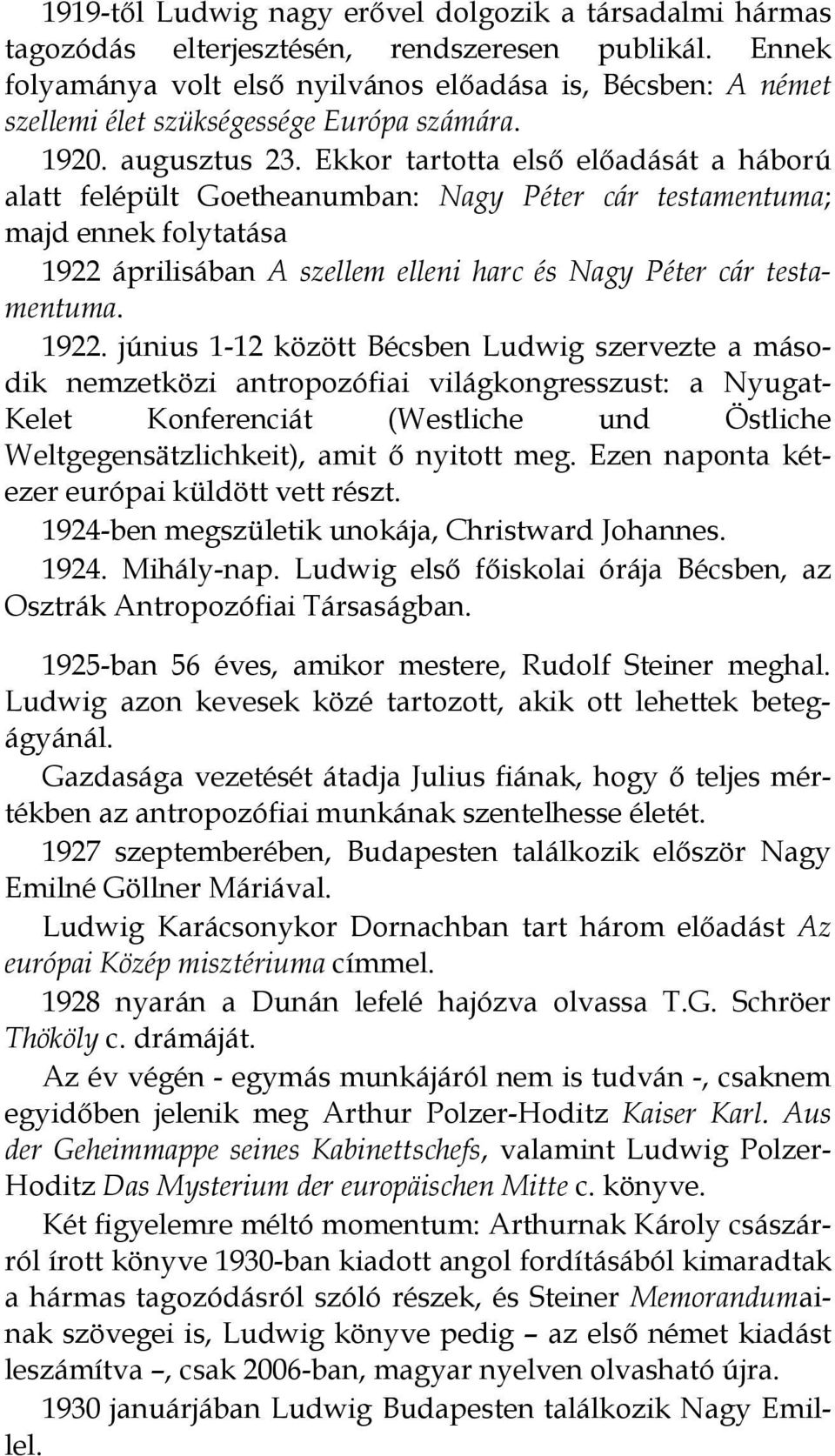 1919-től Ludwig nagy erővel dolgozik a társadalmi hármas tagozódás elterjesztésén, rendszeresen publikál. Ennek folyamánya volt első nyilvános előadása is, Bécsben: A német szellemi élet szükségessége Európa számára.

1920. augusztus 23. Ekkor tartotta első előadását a háború alatt felépült Goetheanumban: Nagy Péter cár testamentuma; majd ennek folytatása

1922 áprilisában A szellem elleni harc és Nagy Péter cár testamentuma.

1922. június 1-12 között Bécsben Ludwig szervezte a második nemzetközi antropozófiai világkongresszust: a Nyugat-Kelet Konferenciát (Westliche und Östliche Weltgegensätzlichkeit), amit ő nyitott meg. Ezen naponta kétezer európai küldött vett részt.

1924-ben megszületik unokája, Christward Johannes.

1924. Mihály-nap. Ludwig első főiskolai órája Bécsben, az Osztrák Antropozófiai Társaságban.

1925-ban 56 éves, amikor mestere, Rudolf Steiner meghal. Ludwig azon kevesek közé tartozott, akik ott lehettek betegágyánál.

Gazdasága vezetését átadja Julius fiának, hogy ő teljes mértékben az antropozófiai munkának szentelhesse életét.

1927 szeptemberében, Budapesten találkozik először Nagy Emilné Göllner Máriával.

Ludwig Karácsonykor Dornachban tart három előadást Az európai Közép misztériuma címmel.

1928 nyarán a Dunán lefelé hajózva olvassa T.G. Schröer Thököly c. drámáját.

Az év végén - egymás munkájáról nem is tudván -, csaknem egyidőben jelenik meg Arthur Polzer-Hoditz Kaiser Karl. Aus der Geheimmappe seines Kabinettschefs, valamint Ludwig Polzer-Hoditz Das Mysterium der europäischen Mitte c. könyve.

Két figyelemre méltó momentum: Arthurnak Károly császárról írott könyve 1930-ban kiadott angol fordításából kimaradtak a hármas tagozódásról szóló részek, és Steiner Memorandumainak szövegei is, Ludwig könyve pedig – az első német kiadást leszámítva –, csak 2006-ban, magyar nyelven olvasható újra.

1930 januárjában Ludwig Budapesten találkozik Nagy Emillel.